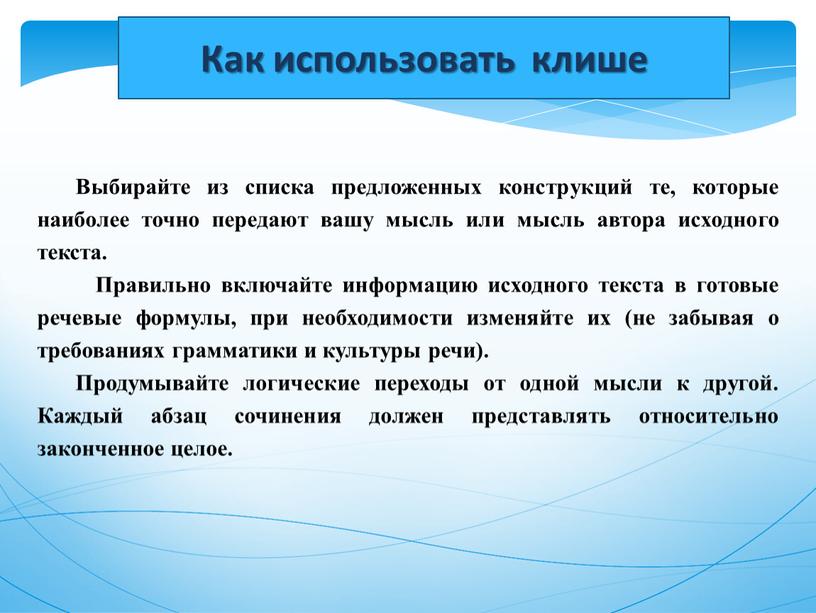 Как использовать клише

Выбирайте из списка предложенных конструкций те, которые наиболее точно передают вашу мысль или мысль автора исходного текста.

Правильно включайте информацию исходного текста в готовые речевые формулы, при необходимости изменяйте их (не забывая о требованиях грамматики и культуры речи).

Продумывайте логические переходы от одной мысли к другой. Каждый абзац сочинения должен представлять относительно законченное целое.